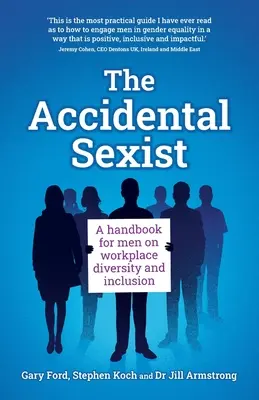 'This is the most practical guide I have ever read as to how to engage men in gender equality in a way that is positive, inclusive and impactful.'
Jeremy Cohen, CEO Dentons UK, Ireland and Middle East

The Accidental Sexist

A handbook for men on workplace diversity and inclusion

Gary Ford, Stephen Koch and Dr Jill Armstrong